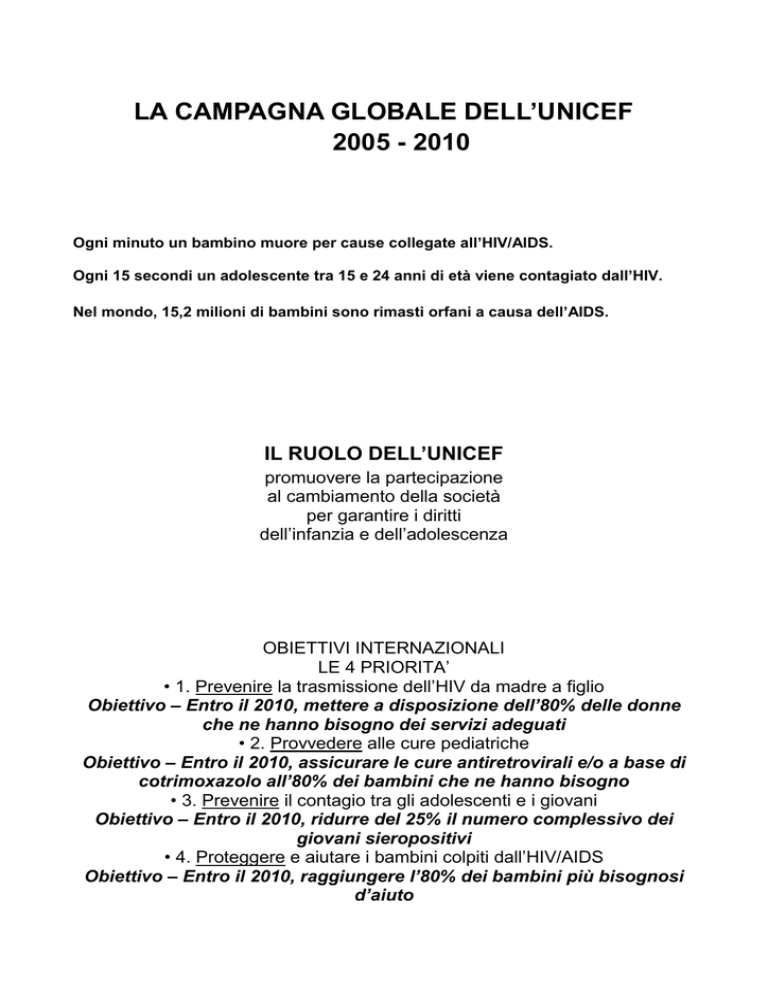 LA CAMPAGNA GLOBALE DELL’UNICEF
2005 - 2010

Ogni minuto un bambino muore per cause collegate all’HIV/AIDS.

Ogni 15 secondi un adolescente tra 15 e 24 anni di età viene contagiato dall’HIV.

Nel mondo, 15,2 milioni di bambini sono rimasti orfani a causa dell’AIDS.

IL RUOLO DELL’UNICEF
promuovere la partecipazione al cambiamento della società per garantire i diritti dell’infanzia e dell’adolescenza

OBIETTIVI INTERNAZIONALI
LE 4 PRIORITA’
• 1. Prevenire la trasmissione dell’HIV da madre a figlio
Obiettivo – Entro il 2010, mettere a disposizione dell’80% delle donne che ne hanno bisogno dei servizi adeguati
• 2. Provvedere alle cure pediatriche
Obiettivo – Entro il 2010, assicurare le cure antiretrovirali e/o a base di cotrimoxazolo all’80% dei bambini che ne hanno bisogno
• 3. Prevenire il contagio tra gli adolescenti e i giovani
Obiettivo – Entro il 2010, ridurre del 25% il numero complessivo dei giovani sieropositivi
• 4. Proteggere e aiutare i bambini colpiti dall’HIV/AIDS
Obiettivo – Entro il 2010, raggiungere l’80% dei bambini più bisognosi d’aiuto